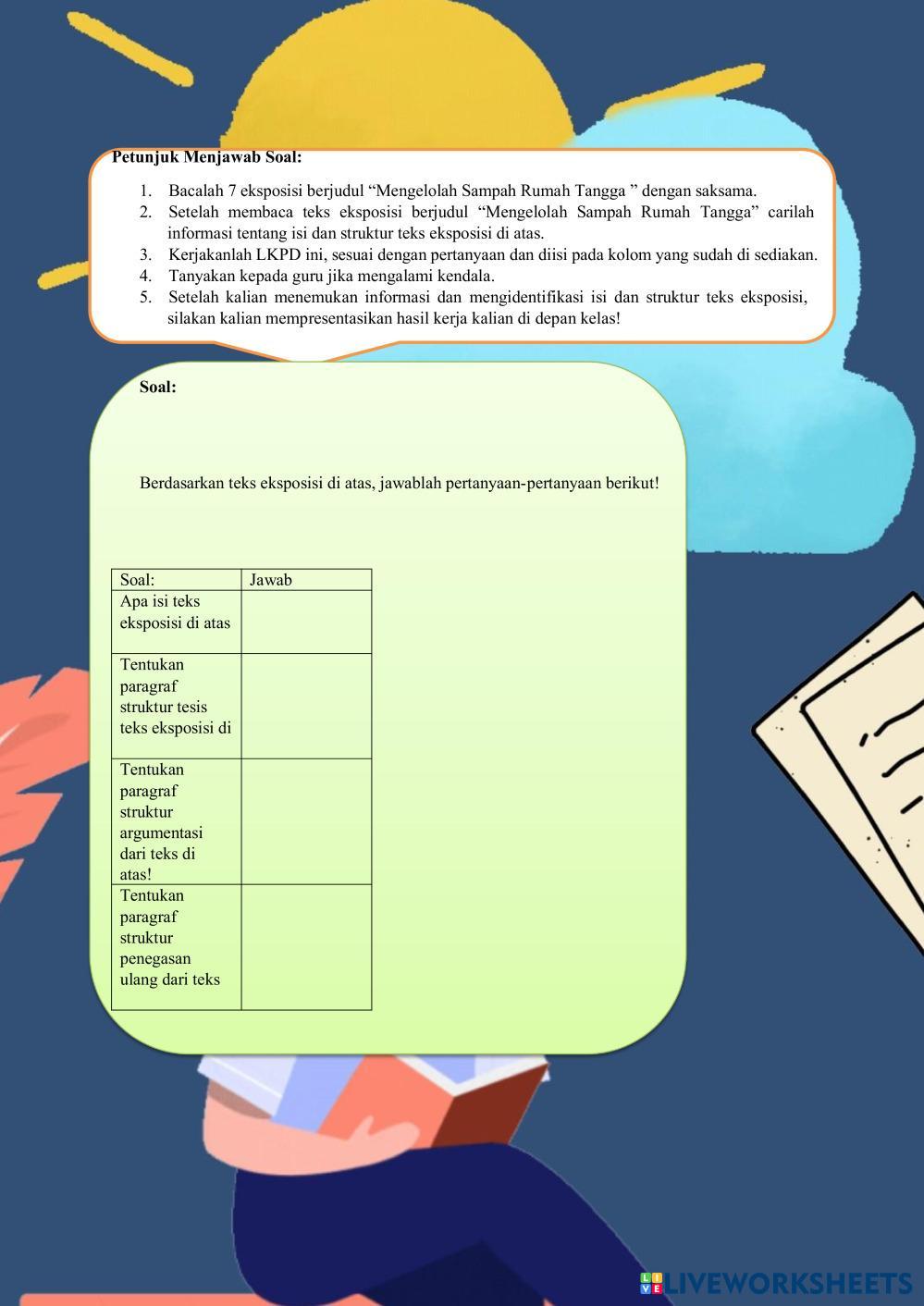 Petunjuk Menjawab Soal:

1. Bacalah 7 eksposisi berjudul "Mengelolah Sampah Rumah Tangga " dengan saksama.
2. Setelah membaca teks eksposisi berjudul "Mengelolah Sampah Rumah Tangga" carilah informasi tentang isi dan struktur teks eksposisi di atas.
3. Kerjakanlah LKPD ini, sesuai dengan pertanyaan dan diisi pada kolom yang sudah di sediakan.
4. Tanyakan kepada guru jika mengalami kendala.
5. Setelah kalian menemukan informasi dan mengidentifikasi isi dan struktur teks eksposisi, silakan kalian mempresentasikan hasil kerja kalian di depan kelas!

Soal:

Berdasarkan teks eksposisi di atas, jawablah pertanyaan-pertanyaan berikut!

| Soal: | Jawab |
|---|---|
| Apa isi teks eksposisi di atas | |
| Tentukan paragraf struktur tesis teks eksposisi di | |
| Tentukan paragraf struktur argumentasi dari teks di atas! | |
| Tentukan paragraf struktur penegasan ulang dari teks | |

LIVEWORKSHEETS